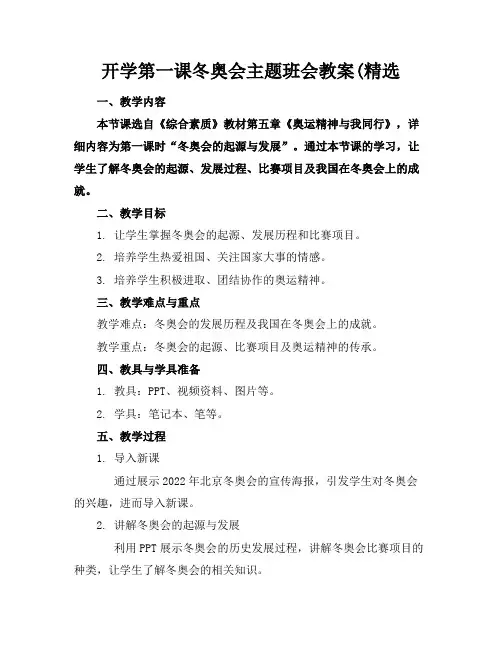 开学第一课冬奥会主题班会教案(精选

一、教学内容

本节课选自《综合素质》教材第五章《奥运精神与我同行》，详细内容为第一课时“冬奥会的起源与发展”。通过本节课的学习，让学生了解冬奥会的起源、发展过程、比赛项目及我国在冬奥会上的成就。

二、教学目标

1. 让学生掌握冬奥会的起源、发展历程和比赛项目。

2. 培养学生热爱祖国、关注国家大事的情感。

3. 培养学生积极进取、团结协作的奥运精神。

三、教学难点与重点

教学难点：冬奥会的发展历程及我国在冬奥会上的成就。

教学重点：冬奥会的起源、比赛项目及奥运精神的传承。

四、教具与学具准备

1. 教具：PPT、视频资料、图片等。

2. 学具：笔记本、笔等。

五、教学过程

1. 导入新课

通过展示2022年北京冬奥会的宣传海报，引发学生对冬奥会的兴趣，进而导入新课。

2. 讲解冬奥会的起源与发展

利用PPT展示冬奥会的历史发展过程，讲解冬奥会比赛项目的种类，让学生了解冬奥会的相关知识。